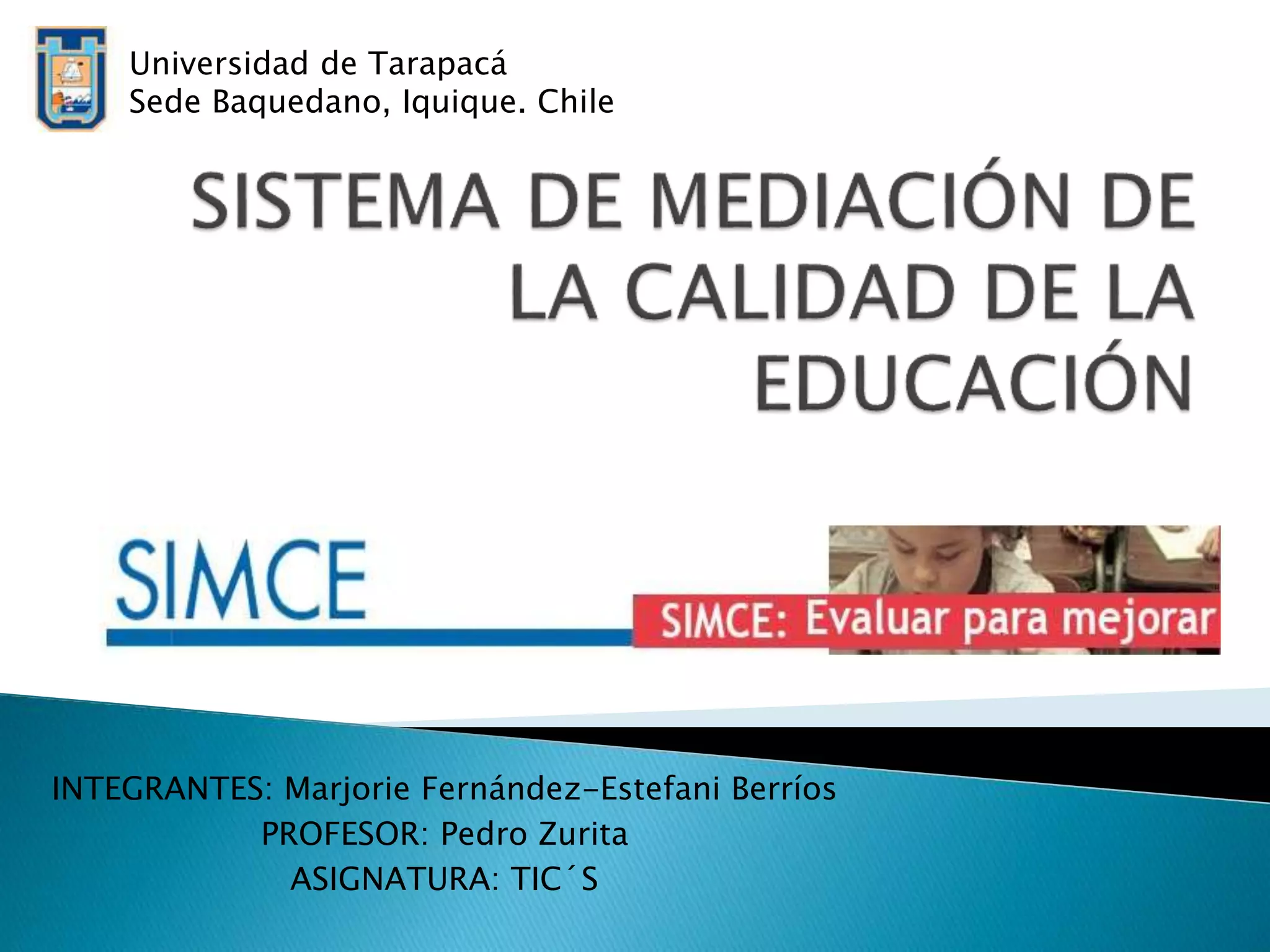 Universidad de Tarapacá
Sede Baquedano, Iquique. Chile

SISTEMA DE MEDIACIÓN DE LA CALIDAD DE LA EDUCACIÓN

SIMCE

SIMCE: Evaluar para mejorar

INTEGRANTES: Marjorie Fernández-Estefani Berríos
PROFESOR: Pedro Zurita
ASIGNATURA: TIC´S